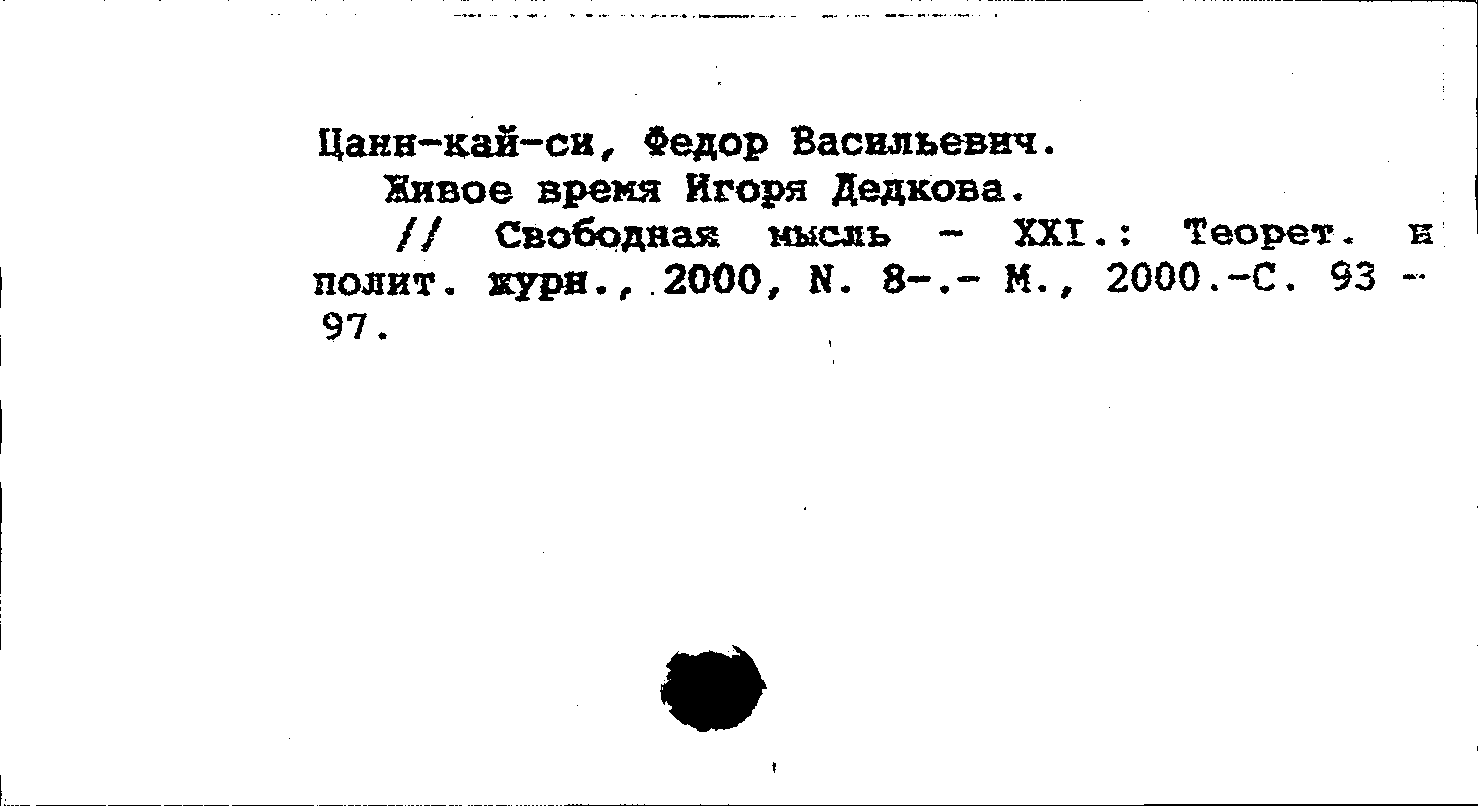 Цанн-кай-си, Федор Васильевич.

Живое время Игоря Дедкова.

// Свободная мысль - XXI.: Теорет. и полит. журн., 2000, N. 8-.- М., 2000.-С. 93 - 97.